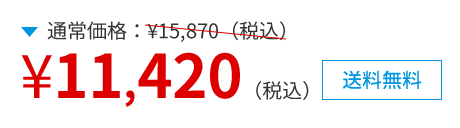 通常価格：¥15,870（税込）

¥11,420（税込）

送料無料